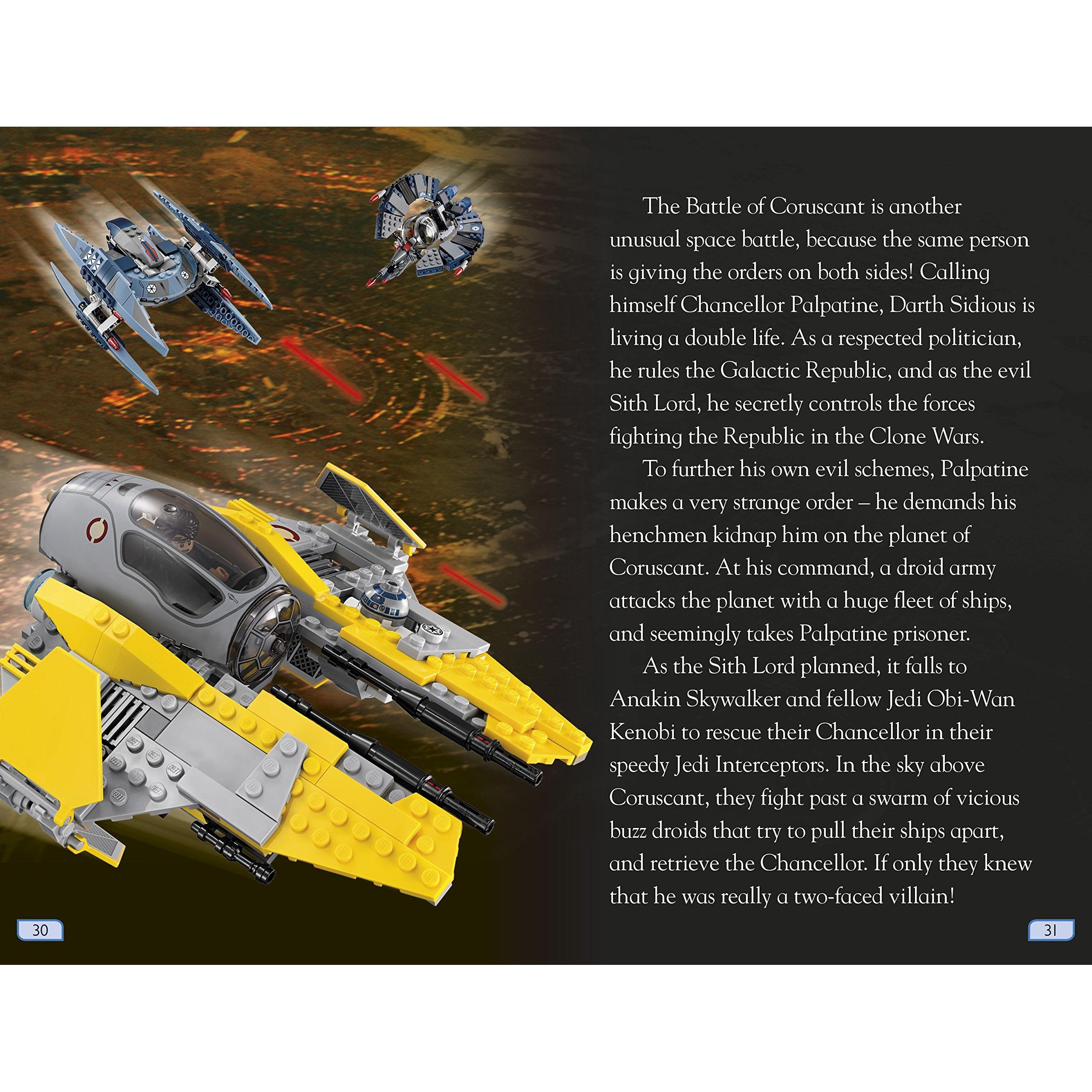 The Battle of Coruscant is another unusual space battle, because the same person is giving the orders on both sides! Calling himself Chancellor Palpatine, Darth Sidious is living a double life. As a respected politician, he rules the Galactic Republic, and as the evil Sith Lord, he secretly controls the forces fighting the Republic in the Clone Wars.

To further his own evil schemes, Palpatine makes a very strange order – he demands his henchmen kidnap him on the planet of Coruscant. At his command, a droid army attacks the planet with a huge fleet of ships, and seemingly takes Palpatine prisoner.

As the Sith Lord planned, it falls to Anakin Skywalker and fellow Jedi Obi-Wan Kenobi to rescue their Chancellor in their speedy Jedi Interceptors. In the sky above Coruscant, they fight past a swarm of vicious buzz droids that try to pull their ships apart, and retrieve the Chancellor. If only they knew that he was really a two-faced villain!

30

31